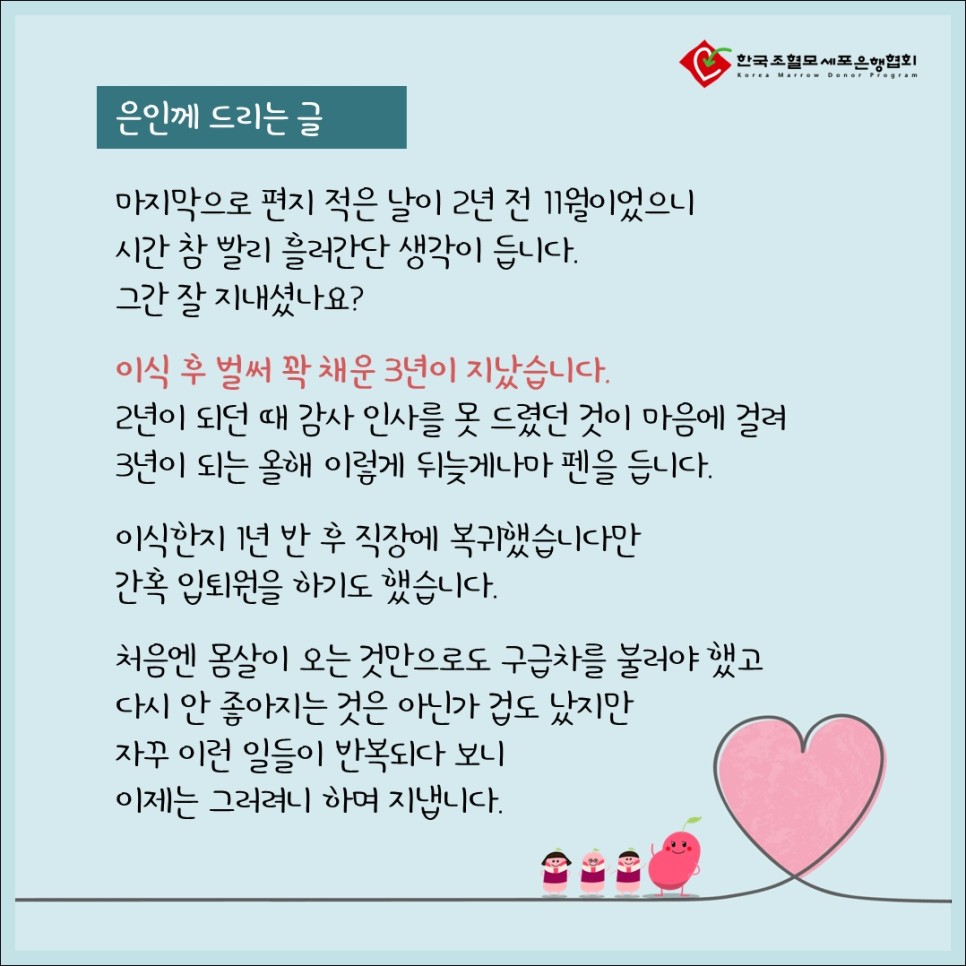 한국조혈모세포은행협회
Korea Marrow Donor Program

은인께 드리는 글

마지막으로 편지 적은 날이 2년 전 11월이었으니
시간 참 빨리 흘러간단 생각이 듭니다.
그간 잘 지내셨나요?

이식 후 벌써 꽉 채운 3년이 지났습니다.
2년이 되던 때 감사 인사를 못 드렸던 것이 마음에 걸려
3년이 되는 올해 이렇게 뒤늦게나마 펜을 듭니다.

이식한지 1년 반 후 직장에 복귀했습니다만
간혹 입퇴원을 하기도 했습니다.

처음엔 몸살이 오는 것만으로도 구급차를 불러야 했고
다시 안 좋아지는 것은 아닌가 겁도 났지만
자꾸 이런 일들이 반복되다 보니
이제는 그러려니 하며 지냅니다.